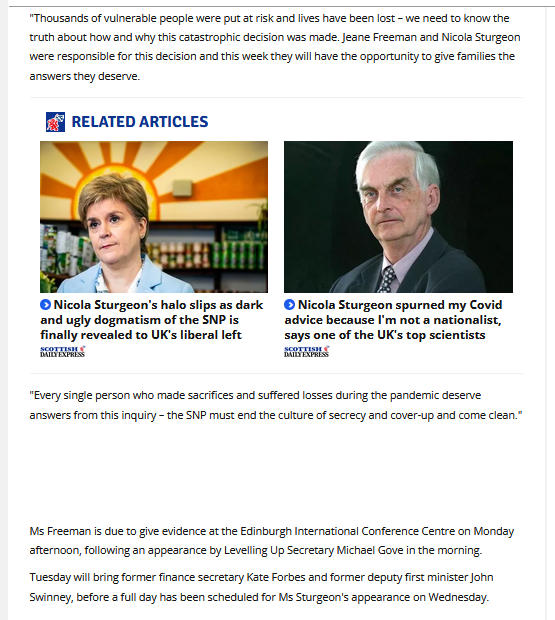 "Thousands of vulnerable people were put at risk and lives have been lost – we need to know the truth about how and why this catastrophic decision was made. Jeane Freeman and Nicola Sturgeon were responsible for this decision and this week they will have the opportunity to give families the answers they deserve.

RELATED ARTICLES

Nicola Sturgeon's halo slips as dark and ugly dogmatism of the SNP is finally revealed to UK's liberal left

SCOTTISH DAILY EXPRESS

Nicola Sturgeon spurned my Covid advice because I'm not a nationalist, says one of the UK's top scientists

SCOTTISH DAILY EXPRESS

"Every single person who made sacrifices and suffered losses during the pandemic deserve answers from this inquiry – the SNP must end the culture of secrecy and cover-up and come clean."

Ms Freeman is due to give evidence at the Edinburgh International Conference Centre on Monday afternoon, following an appearance by Levelling Up Secretary Michael Gove in the morning.

Tuesday will bring former finance secretary Kate Forbes and former deputy first minister John Swinney, before a full day has been scheduled for Ms Sturgeon's appearance on Wednesday.